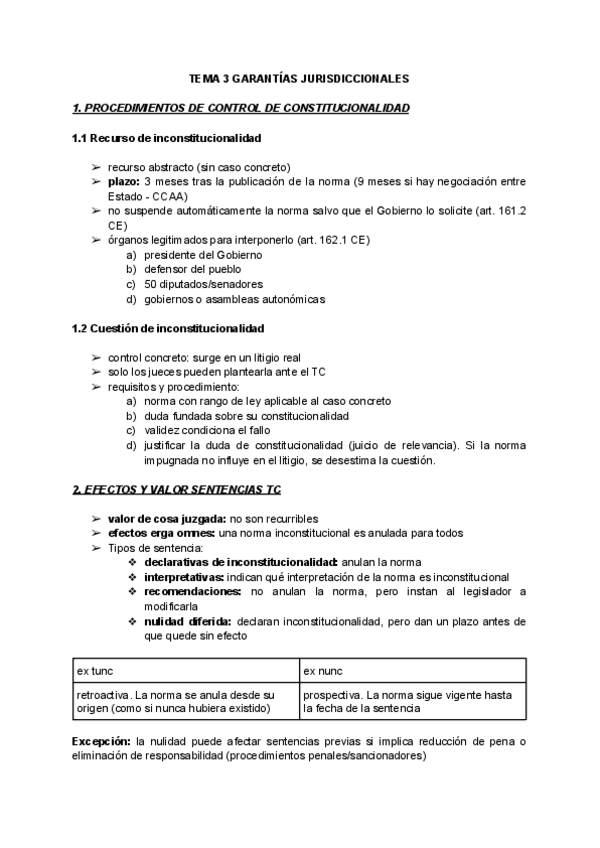 TEMA 3 GARANTÍAS JURISDICCIONALES

1. PROCEDIMIENTOS DE CONTROL DE CONSTITUCIONALIDAD

1.1 Recurso de inconstitucionalidad

➢ recurso abstracto (sin caso concreto)
➢ plazo: 3 meses tras la publicación de la norma (9 meses si hay negociación entre Estado - CCAA)
➢ no suspende automáticamente la norma salvo que el Gobierno lo solicite (art. 161.2 CE)
➢ órganos legitimados para interponerlo (art. 162.1 CE)
a) presidente del Gobierno
b) defensor del pueblo
c) 50 diputados/senadores
d) gobiernos o asambleas autonómicas

1.2 Cuestión de inconstitucionalidad

➢ control concreto: surge en un litigio real
➢ solo los jueces pueden plantearla ante el TC
➢ requisitos y procedimiento:
a) norma con rango de ley aplicable al caso concreto
b) duda fundada sobre su constitucionalidad
c) validez condiciona el fallo
d) justificar la duda de constitucionalidad (juicio de relevancia). Si la norma impugnada no influye en el litigio, se desestima la cuestión.

2. EFECTOS Y VALOR SENTENCIAS TC

➢ valor de cosa juzgada: no son recurribles
➢ efectos erga omnes: una norma inconstitucional es anulada para todos
➢ Tipos de sentencia:
❖ declarativas de inconstitucionalidad: anulan la norma
❖ interpretativas: indican qué interpretación de la norma es inconstitucional
❖ recomendaciones: no anulan la norma, pero instan al legislador a modificarla
❖ nulidad diferida: declaran inconstitucionalidad, pero dan un plazo antes de que quede sin efecto

| ex tunc | ex nunc |
|---|---|
| retroactiva. La norma se anula desde su origen (como si nunca hubiera existido) | prospectiva. La norma sigue vigente hasta la fecha de la sentencia |

Excepción: la nulidad puede afectar sentencias previas si implica reducción de pena o eliminación de responsabilidad (procedimientos penales/sancionadores)